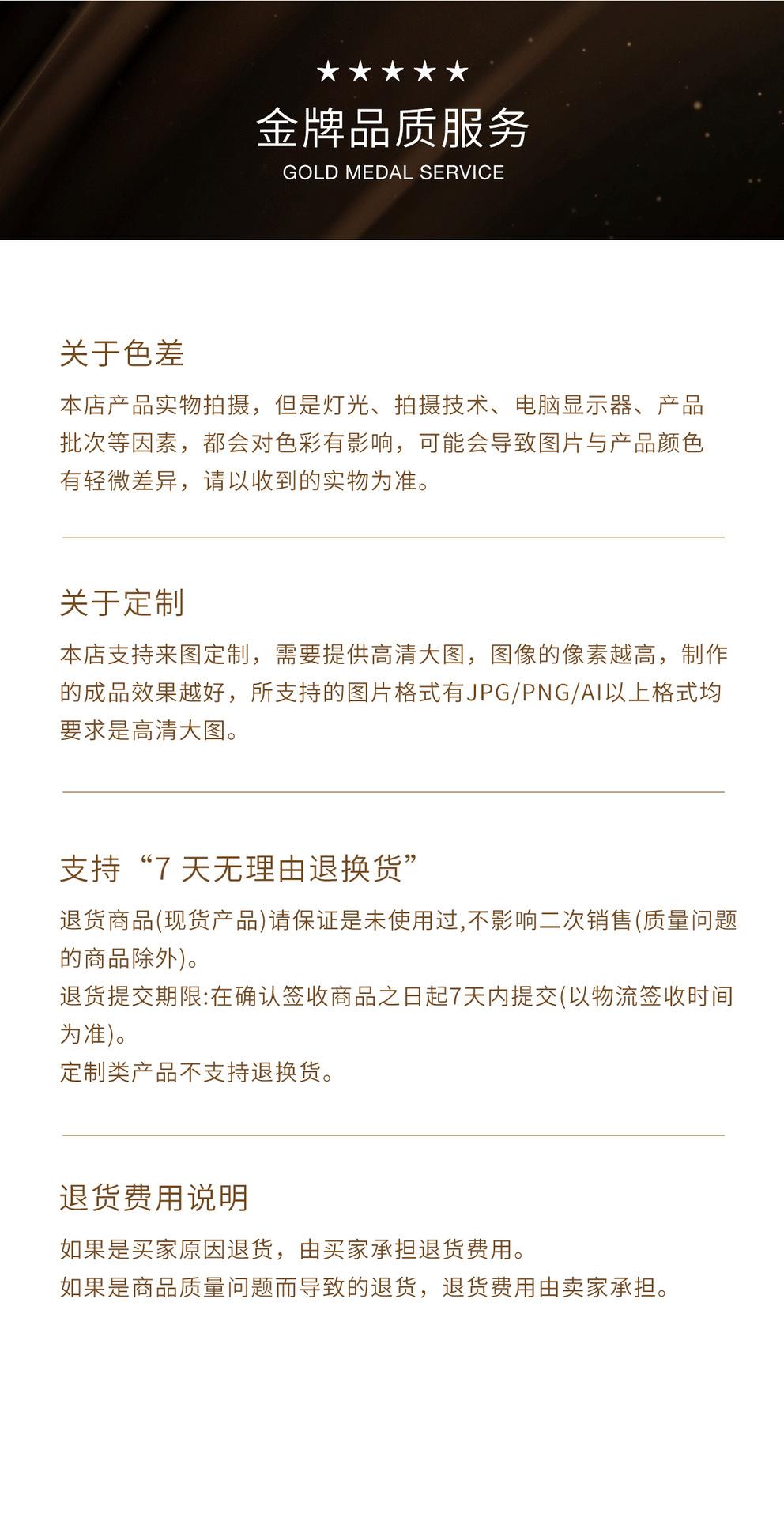 ★★★★★
金牌品质服务
GOLD MEDAL SERVICE

关于色差

本店产品实物拍摄，但是灯光、拍摄技术、电脑显示器、产品批次等因素，都会对色彩有影响，可能会导致图片与产品颜色有轻微差异，请以收到的实物为准。

关于定制

本店支持来图定制，需要提供高清大图，图像的像素越高，制作的成品效果越好，所支持的图片格式有JPG/PNG/AI以上格式均要求是高清大图。

支持“7 天无理由退换货”

退货商品(现货产品)请保证是未使用过,不影响二次销售(质量问题的商品除外)。
退货提交期限:在确认签收商品之日起7天内提交(以物流签收时间为准)。
定制类产品不支持退换货。

退货费用说明

如果是买家原因退货，由买家承担退货费用。
如果是商品质量问题而导致的退货，退货费用由卖家承担。